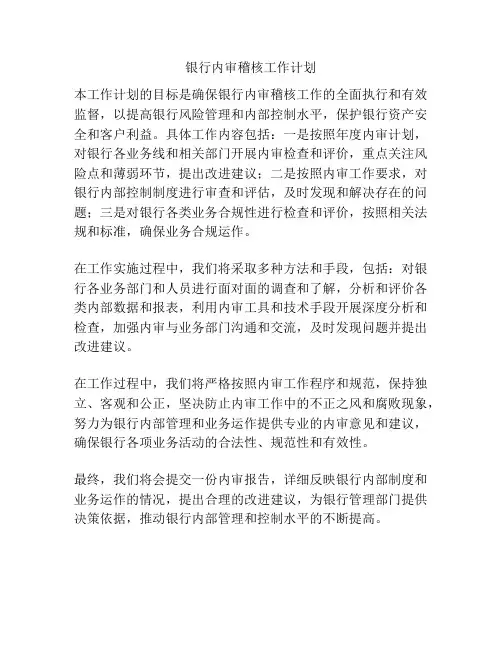 银行内审稽核工作计划

本工作计划的目标是确保银行内审稽核工作的全面执行和有效监督，以提高银行风险管理和内部控制水平，保护银行资产安全和客户利益。具体工作内容包括：一是按照年度内审计划，对银行各业务线和相关部门开展内审检查和评价，重点关注风险点和薄弱环节，提出改进建议；二是按照内审工作要求，对银行内部控制制度进行审查和评估，及时发现和解决存在的问题；三是对银行各类业务合规性进行检查和评价，按照相关法规和标准，确保业务合规运作。

在工作实施过程中，我们将采取多种方法和手段，包括：对银行各业务部门和人员进行面对面的调查和了解，分析和评价各类内部数据和报表，利用内审工具和技术手段开展深度分析和检查，加强内审与业务部门沟通和交流，及时发现问题并提出改进建议。

在工作过程中，我们将严格按照内审工作程序和规范，保持独立、客观和公正，坚决防止内审工作中的不正之风和腐败现象，努力为银行内部管理和业务运作提供专业的内审意见和建议，确保银行各项业务活动的合法性、规范性和有效性。

最终，我们将会提交一份内审报告，详细反映银行内部制度和业务运作的情况，提出合理的改进建议，为银行管理部门提供决策依据，推动银行内部管理和控制水平的不断提高。